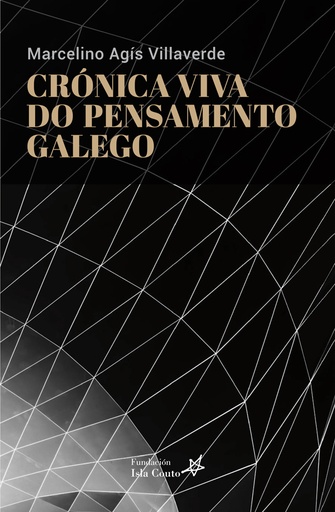 Marcelino Agís Villaverde

CRÓNICA VIVA DO PENSAMENTO GALEGO

Fundación
Isla Couto